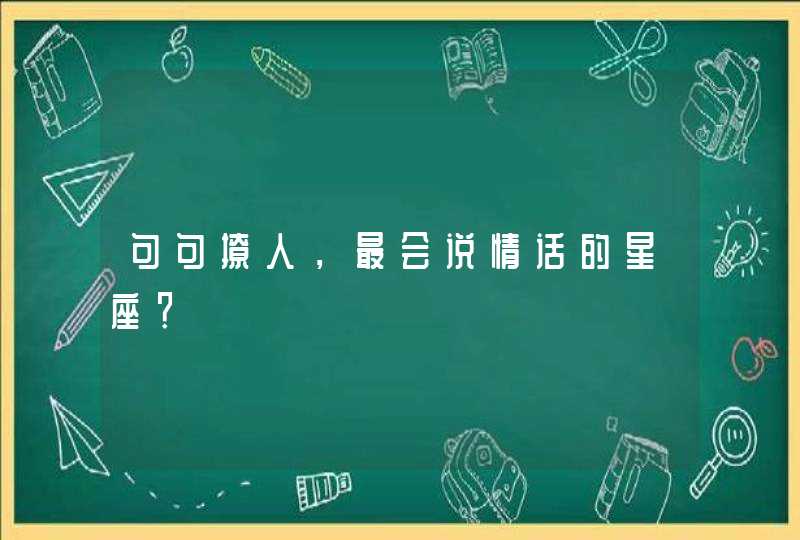 句句撩人，最会说情话的星座？